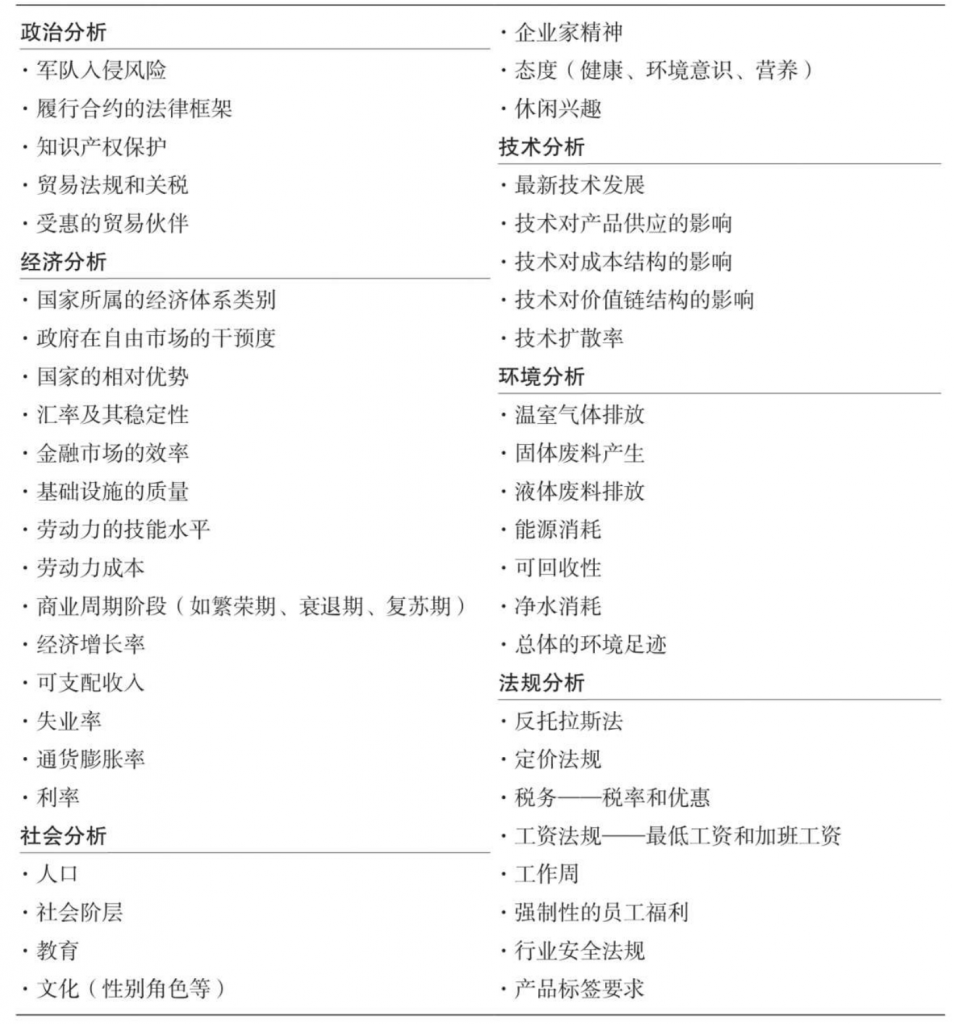 政治分析
· 军队入侵风险
· 履行合约的法律框架
· 知识产权保护
· 贸易法规和关税
· 受惠的贸易伙伴
经济分析
· 国家所属的经济体系类别
· 政府在自由市场的干预度
· 国家的相对优势
· 汇率及其稳定性
· 金融市场的效率
· 基础设施的质量
· 劳动力的技能水平
· 劳动力成本
· 商业周期阶段（如繁荣期、衰退期、复苏期）
· 经济增长率
· 可支配收入
· 失业率
· 通货膨胀率
· 利率
社会分析
· 人口
· 社会阶层
· 教育
· 文化（性别角色等）

· 企业家精神
· 态度（健康、环境意识、营养）
· 休闲兴趣
技术分析
· 最新技术发展
· 技术对产品供应的影响
· 技术对成本结构的影响
· 技术对价值链结构的影响
· 技术扩散率
环境分析
· 温室气体排放
· 固体废料产生
· 液体废料排放
· 能源消耗
· 可回收性
· 净水消耗
· 总体的环境足迹
法规分析
· 反托拉斯法
· 定价法规
· 税务——税率和优惠
· 工资法规——最低工资和加班工资
· 工作周
· 强制性的员工福利
· 行业安全法规
· 产品标签要求